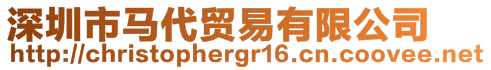 深圳市马代贸易有限公司
http://christophergr16.cn.coovee.net